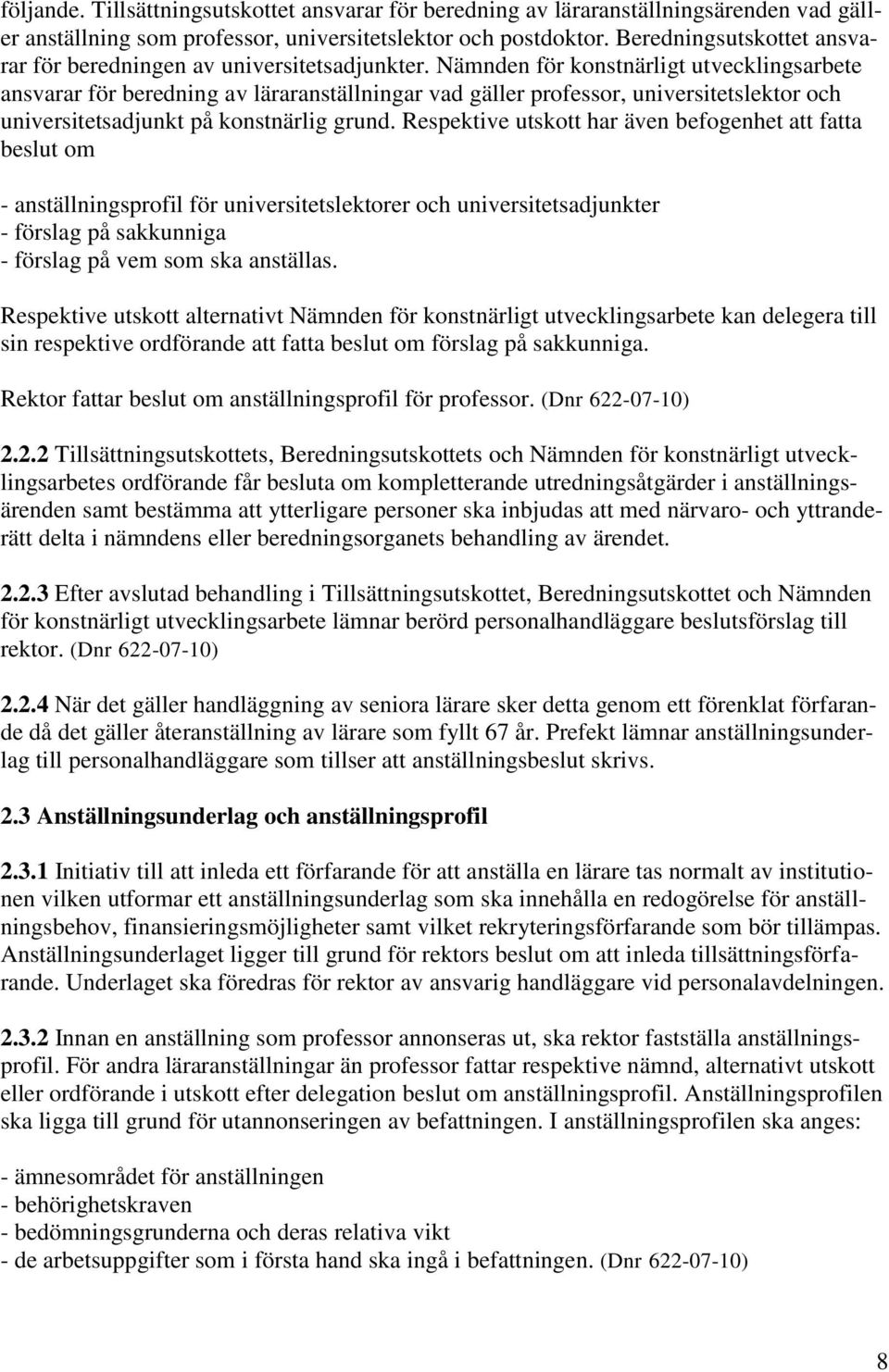 följande. Tillsättningsutskottet ansvarar för beredning av läraranställningsärenden vad gäller anställning som professor, universitetslektor och postdoktor. Beredningsutskottet ansvarar för beredningen av universitetsadjunkter. Nämnden för konstnärligt utvecklingsarbete ansvarar för beredning av läraranställningar vad gäller professor, universitetslektor och universitetsadjunkt på konstnärlig grund. Respektive utskott har även befogenhet att fatta beslut om

- anställningsprofil för universitetslektorer och universitetsadjunkter
- förslag på sakkunniga
- förslag på vem som ska anställas.

Respektive utskott alternativt Nämnden för konstnärligt utvecklingsarbete kan delegera till sin respektive ordförande att fatta beslut om förslag på sakkunniga.

Rektor fattar beslut om anställningsprofil för professor. (Dnr 622-07-10)

2.2.2 Tillsättningsutskottets, Beredningsutskottets och Nämnden för konstnärligt utvecklingsarbetes ordförande får besluta om kompletterande utredningsåtgärder i anställningsärenden samt bestämma att ytterligare personer ska inbjudas att med närvaro- och yttranderätt delta i nämndens eller beredningsorganets behandling av ärendet.

2.2.3 Efter avslutad behandling i Tillsättningsutskottet, Beredningsutskottet och Nämnden för konstnärligt utvecklingsarbete lämnar berörd personalhandläggare beslutsförslag till rektor. (Dnr 622-07-10)

2.2.4 När det gäller handläggning av seniora lärare sker detta genom ett förenklat förfarande då det gäller återanställning av lärare som fyllt 67 år. Prefekt lämnar anställningsunderlag till personalhandläggare som tillser att anställningsbeslut skrivs.

2.3 Anställningsunderlag och anställningsprofil

2.3.1 Initiativ till att inleda ett förfarande för att anställa en lärare tas normalt av institutionen vilken utformar ett anställningsunderlag som ska innehålla en redogörelse för anställningsbehov, finansieringsmöjligheter samt vilket rekryteringsförfarande som bör tillämpas. Anställningsunderlaget ligger till grund för rektors beslut om att inleda tillsättningsförfarande. Underlaget ska föredras för rektor av ansvarig handläggare vid personalavdelningen.

2.3.2 Innan en anställning som professor annonseras ut, ska rektor fastställa anställningsprofil. För andra läraranställningar än professor fattar respektive nämnd, alternativt utskott eller ordförande i utskott efter delegation beslut om anställningsprofil. Anställningsprofilen ska ligga till grund för utannonseringen av befattningen. I anställningsprofilen ska anges:

- ämnesområdet för anställningen
- behörighetskraven
- bedömningsgrunderna och deras relativa vikt
- de arbetsuppgifter som i första hand ska ingå i befattningen. (Dnr 622-07-10)

8